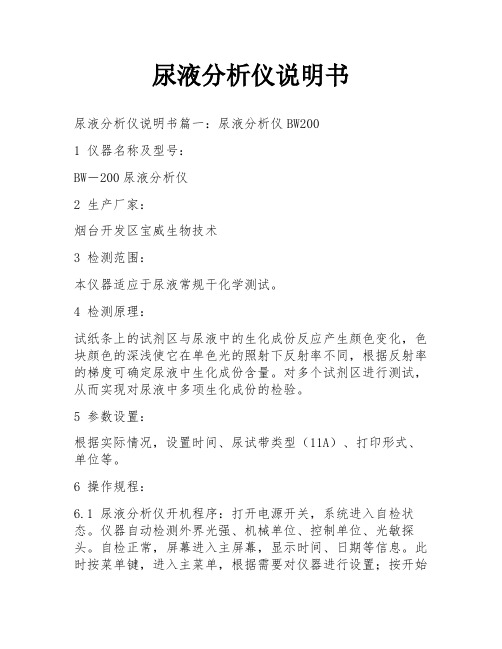 尿液分析仪说明书

尿液分析仪说明书篇一：尿液分析仪 BW200

1 仪器名称及型号：

BW－200 尿液分析仪

2 生产厂家：

烟台开发区宝威生物技术

3 检测范围：

本仪器适应于尿液常规干化学测试。

4 检测原理：

试纸条上的试剂区与尿液中的生化成份反应产生颜色变化，色块颜色的深浅使它在单色光的照射下反射率不同，根据反射率的梯度可确定尿液中生化成份含量。对多个试剂区进行测试，从而实现对尿液中多项生化成份的检验。

5 参数设置：

根据实际情况，设置时间、尿试带类型（11A）、打印形式、单位等。

6 操作规程：

6.1 尿液分析仪开机程序：打开电源开关，系统进入自检状态。仪器自动检测外界光强、机械单位、控制单位、光敏探头。自检正常，屏幕进入主屏幕，显示时间、日期等信息。此时按菜单键，进入主菜单，根据需要对仪器进行设置；按开始